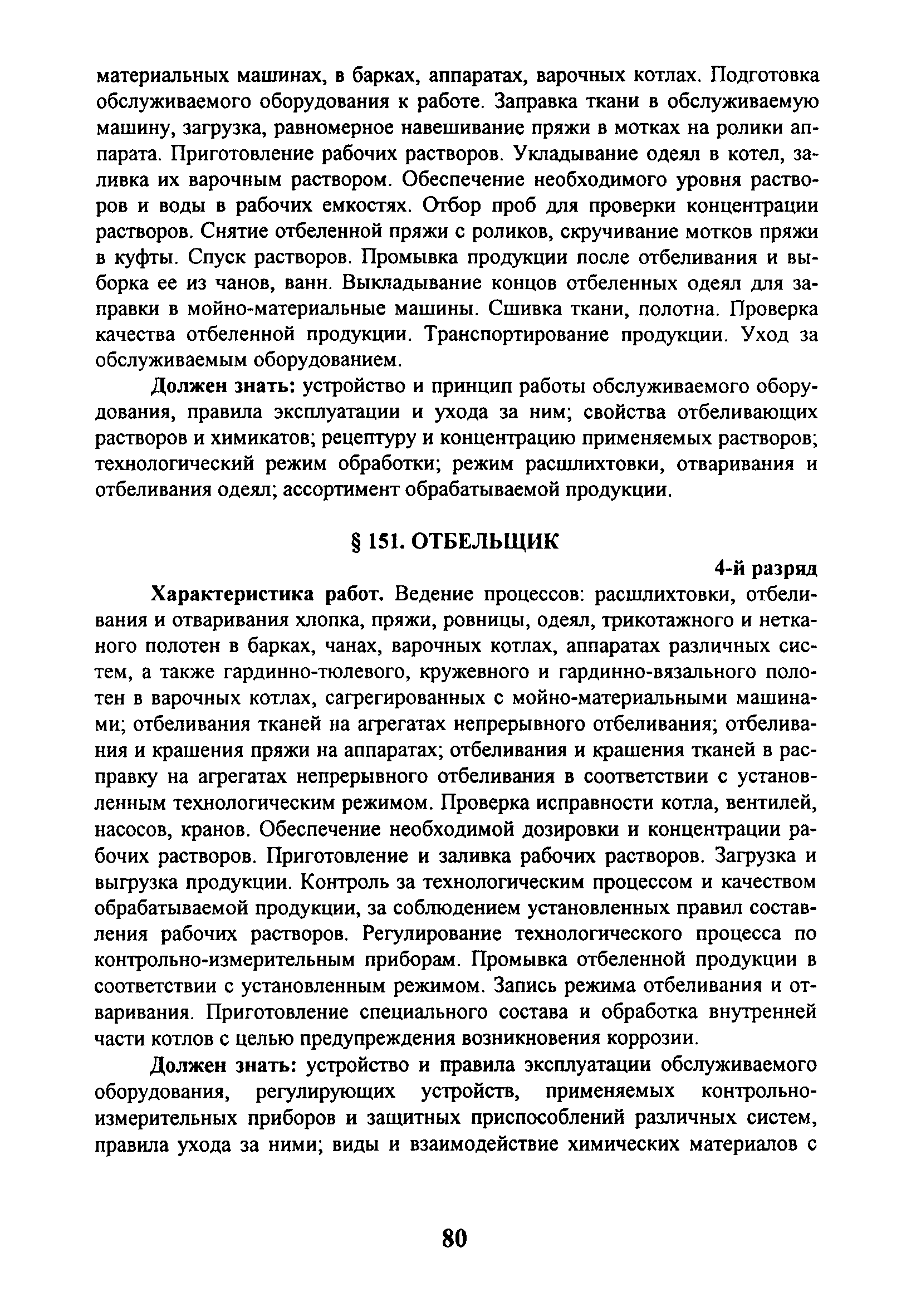 материальных машинах, в барках, аппаратах, варочных котлах. Подготовка обслуживаемого оборудования к работе. Заправка ткани в обслуживаемую машину, загрузка, равномерное навешивание пряжи в мотках на ролики аппарата. Приготовление рабочих растворов. Укладывание одеял в котел, заливка их варочным раствором. Обеспечение необходимого уровня растворов и воды в рабочих емкостях. Отбор проб для проверки концентрации растворов. Снятие отбеленной пряжи с роликов, скручивание мотков пряжи в куфты. Спуск растворов. Промывка продукции после отбеливания и выборка ее из чанов, ванн. Выкладывание концов отбеленных одеял для заправки в мойно-материальные машины. Сшивка ткани, полотна. Проверка качества отбеленной продукции. Транспортирование продукции. Уход за обслуживаемым оборудованием.

Должен знать: устройство и принцип работы обслуживаемого оборудования, правила эксплуатации и ухода за ним; свойства отбеливающих растворов и химикатов; рецептуру и концентрацию применяемых растворов; технологический режим обработки; режим расшлихтовки, отваривания и отбеливания одеял; ассортимент обрабатываемой продукции.

§ 151. ОТБЕЛЬЩИК

4-й разряд

Характеристика работ. Ведение процессов: расшлихтовки, отбеливания и отваривания хлопка, пряжи, ровницы, одеял, трикотажного и нетканого полотен в барках, чанах, варочных котлах, аппаратах различных систем, а также гардинно-тюлевого, кружевного и гардинно-вязального полотен в варочных котлах, сагрегированных с мойно-материальными машинами; отбеливания тканей на агрегатах непрерывного отбеливания; отбеливания и крашения пряжи на аппаратах; отбеливания и крашения тканей в расправку на агрегатах непрерывного отбеливания в соответствии с установленным технологическим режимом. Проверка исправности котла, вентилей, насосов, кранов. Обеспечение необходимой дозировки и концентрации рабочих растворов. Приготовление и заливка рабочих растворов. Загрузка и выгрузка продукции. Контроль за технологическим процессом и качеством обрабатываемой продукции, за соблюдением установленных правил составления рабочих растворов. Регулирование технологического процесса по контрольно-измерительным приборам. Промывка отбеленной продукции в соответствии с установленным режимом. Запись режима отбеливания и отваривания. Приготовление специального состава и обработка внутренней части котлов с целью предупреждения возникновения коррозии.

Должен знать: устройство и правила эксплуатации обслуживаемого оборудования, регулирующих устройств, применяемых контрольно-измерительных приборов и защитных приспособлений различных систем, правила ухода за ними; виды и взаимодействие химических материалов с

80